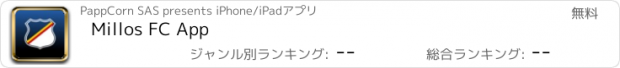 PappCorn SAS presents iPhone/iPadアプリ

無料

Millos FC App

ジャンル別ランキング: --

総合ランキング: --